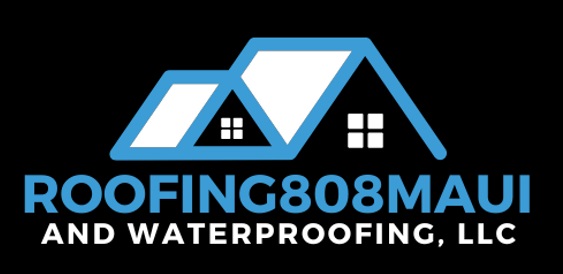 ROOFING808MAUI
AND WATERPROOFING, LLC